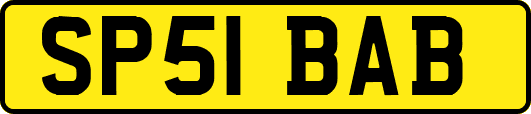 SP51 BAB